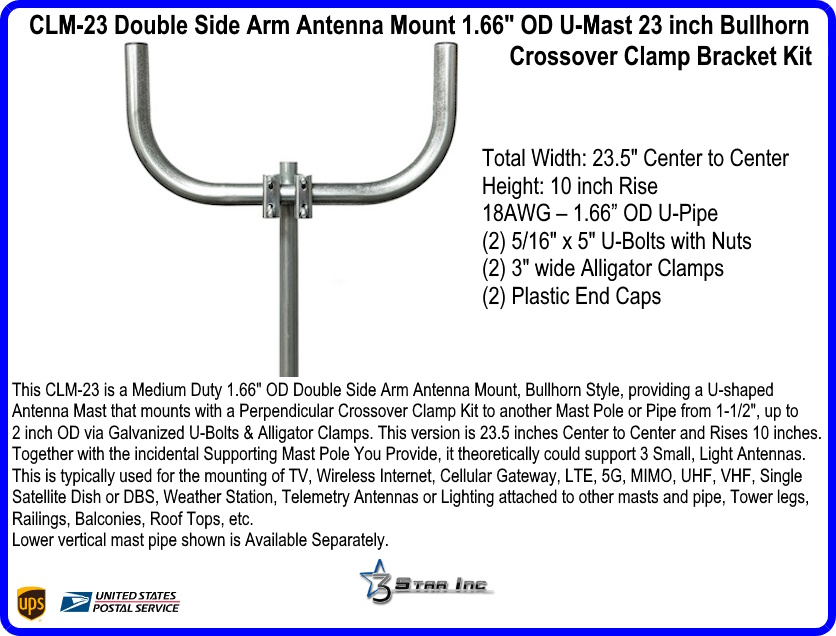 CLM-23 Double Side Arm Antenna Mount 1.66" OD U-Mast 23 inch Bullhorn Crossover Clamp Bracket Kit

Total Width: 23.5" Center to Center
Height: 10 inch Rise
18AWG – 1.66" OD U-Pipe
(2) 5/16" x 5" U-Bolts with Nuts
(2) 3" wide Alligator Clamps
(2) Plastic End Caps

This CLM-23 is a Medium Duty 1.66" OD Double Side Arm Antenna Mount, Bullhorn Style, providing a U-shaped Antenna Mast that mounts with a Perpendicular Crossover Clamp Kit to another Mast Pole or Pipe from 1-1/2", up to 2 inch OD via Galvanized U-Bolts & Alligator Clamps. This version is 23.5 inches Center to Center and Rises 10 inches. Together with the incidental Supporting Mast Pole You Provide, it theoretically could support 3 Small, Light Antennas. This is typically used for the mounting of TV, Wireless Internet, Cellular Gateway, LTE, 5G, MIMO, UHF, VHF, Single Satellite Dish or DBS, Weather Station, Telemetry Antennas or Lighting attached to other masts and pipe, Tower legs, Railings, Balconies, Roof Tops, etc.
Lower vertical mast pipe shown is Available Separately.

ups
UNITED STATES
POSTAL SERVICE

3 Star Inc